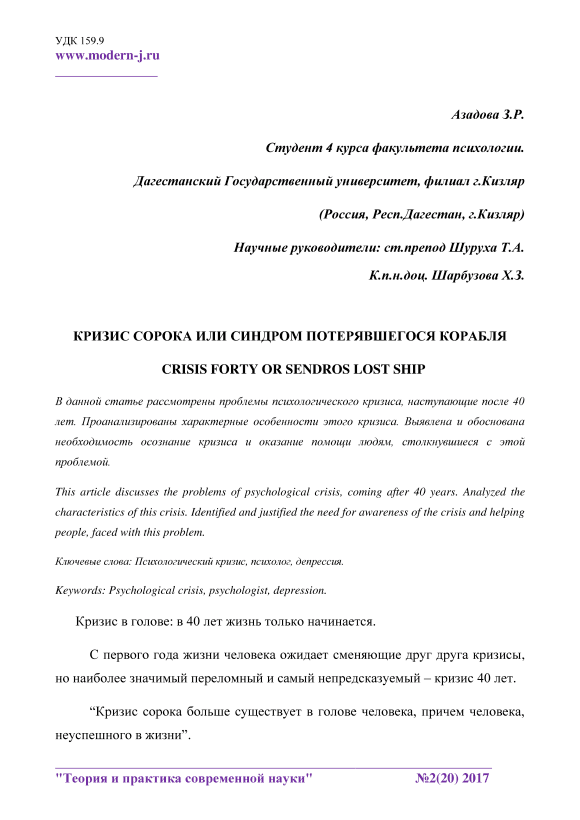 УДК 159.9
www.modern-j.ru

Азадова З.Р.

Студент 4 курса факультета психологии.

Дагестанский Государственный университет, филиал г.Кизляр

(Россия, Респ.Дагестан, г.Кизляр)

Научные руководители: ст.препод Шуруха Т.А.

К.п.н.доц. Шарбузова Х.З.

КРИЗИС СОРОКА ИЛИ СИНДРОМ ПОТЕРЯВШЕГОСЯ КОРАБЛЯ

CRISIS FORTY OR SENDROS LOST SHIP

В данной статье рассмотрены проблемы психологического кризиса, наступающие после 40 лет. Проанализированы характерные особенности этого кризиса. Выявлена и обоснована необходимость осознание кризиса и оказание помощи людям, столкнувшиеся с этой проблемой.

This article discusses the problems of psychological crisis, coming after 40 years. Analyzed the characteristics of this crisis. Identified and justified the need for awareness of the crisis and helping people, faced with this problem.

Ключевые слова: Психологический кризис, психолог, депрессия.

Keywords: Psychological crisis, psychologist, depression.

Кризис в голове: в 40 лет жизнь только начинается.

С первого года жизни человека ожидает сменяющие друг друга кризисы, но наиболее значимый переломный и самый непредсказуемый – кризис 40 лет.

“Кризис сорока больше существует в голове человека, причем человека, неуспешного в жизни”.

"Теория и практика современной науки" №2(20) 2017